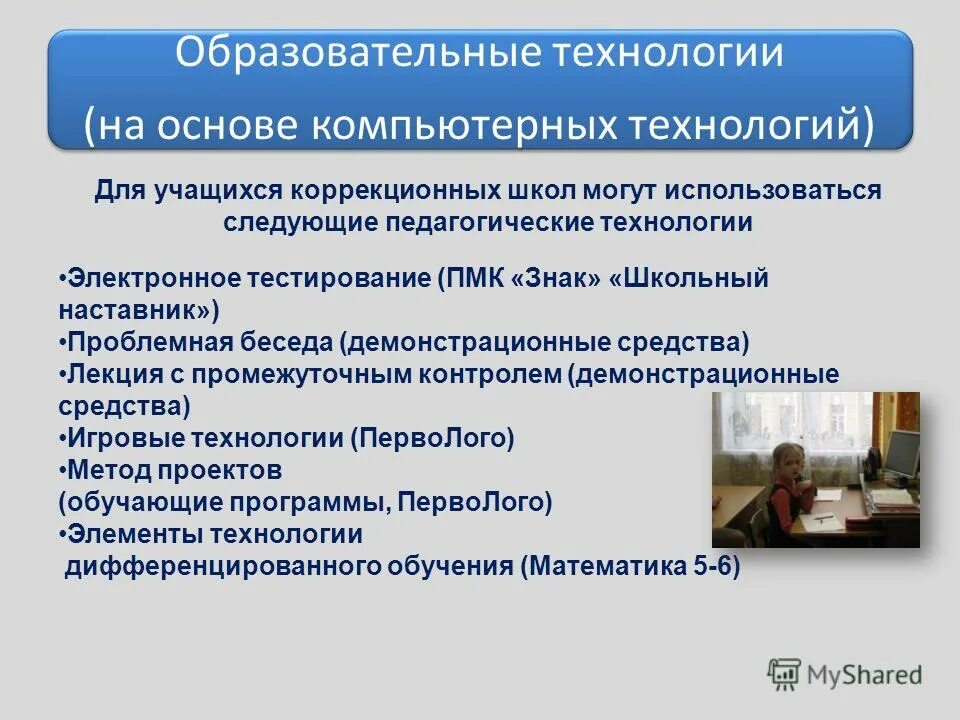 Образовательные технологии
(на основе компьютерных технологий)

Для учащихся коррекционных школ могут использоваться следующие педагогические технологии

•Электронное тестирование (ПМК «Знак» «Школьный наставник»)
•Проблемная беседа (демонстрационные средства)
•Лекция с промежуточным контролем (демонстрационные средства)
•Игровые технологии (ПервоЛого)
•Метод проектов
(обучающие программы, ПервоЛого)
•Элементы технологии
дифференцированного обучения (Математика 5-6)

MyShared